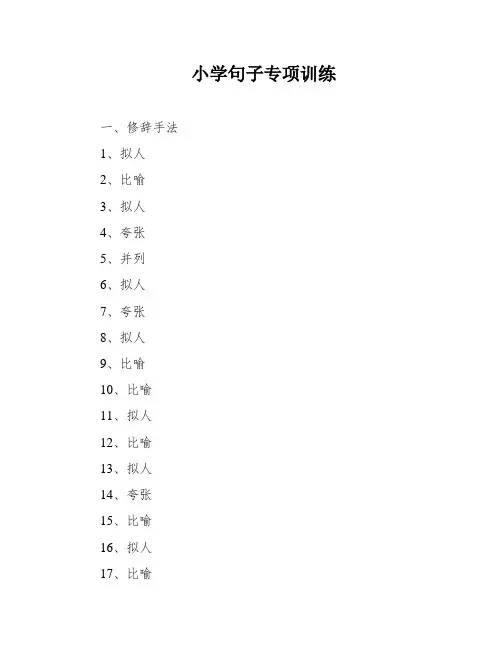 小学句子专项训练

一、修辞手法

1、拟人

2、比喻

3、拟人

4、夸张

5、并列

6、拟人

7、夸张

8、拟人

9、比喻

10、比喻

11、拟人

12、比喻

13、拟人

14、夸张

15、比喻

16、拟人

17、比喻